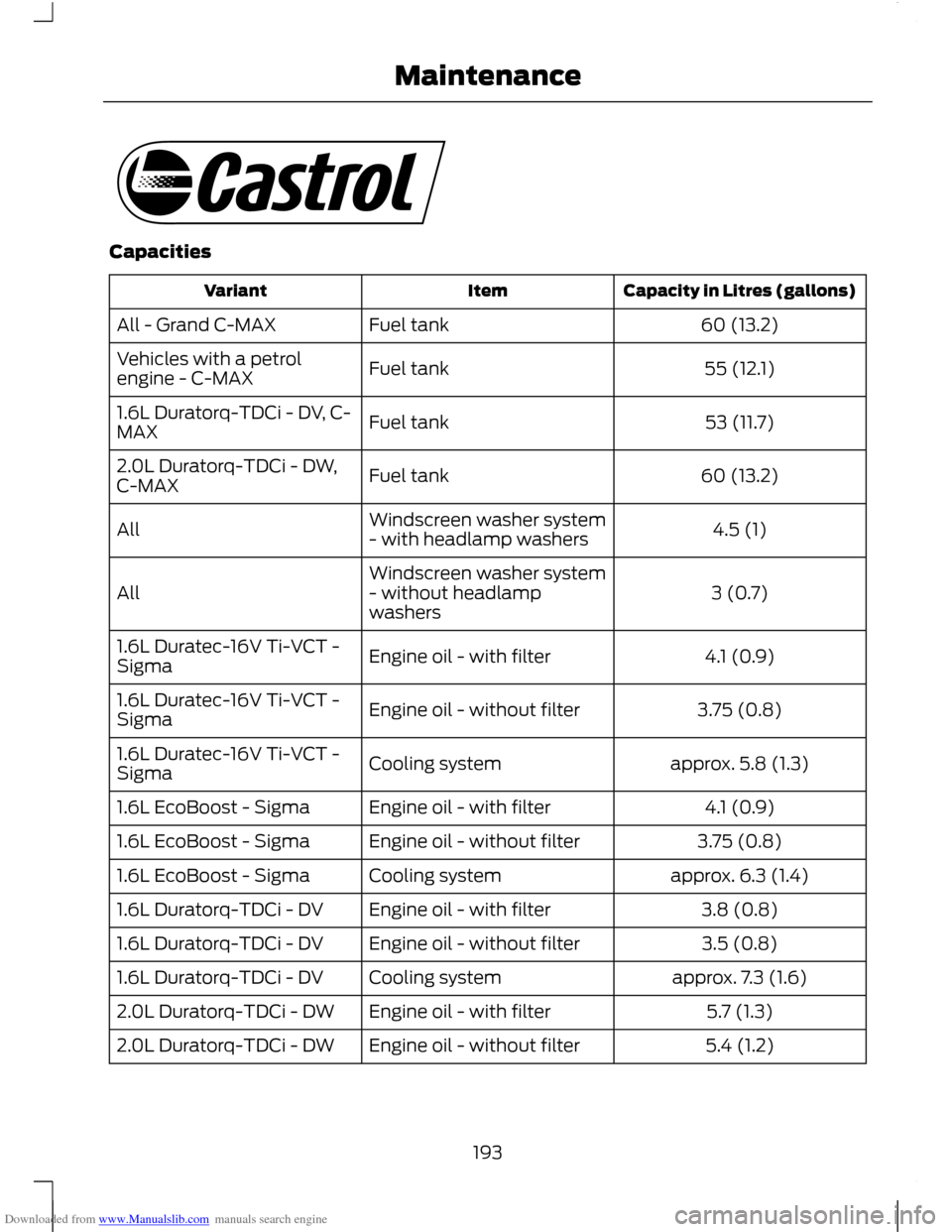 Maintenance

Castrol

Capacities

| Variant | Item | Capacity in Litres (gallons) |
|---|---|---|
| All - Grand C-MAX | Fuel tank | 60 (13.2) |
| Vehicles with a petrol engine - C-MAX | Fuel tank | 55 (12.1) |
| 1.6L Duratorq-TDCi - DV, C-MAX | Fuel tank | 53 (11.7) |
| 2.0L Duratorq-TDCi - DW, C-MAX | Fuel tank | 60 (13.2) |
| All | Windscreen washer system - with headlamp washers | 4.5 (1) |
| All | Windscreen washer system - without headlamp washers | 3 (0.7) |
| 1.6L Duratec-16V Ti-VCT - Sigma | Engine oil - with filter | 4.1 (0.9) |
| 1.6L Duratec-16V Ti-VCT - Sigma | Engine oil - without filter | 3.75 (0.8) |
| 1.6L Duratec-16V Ti-VCT - Sigma | Cooling system | approx. 5.8 (1.3) |
| 1.6L EcoBoost - Sigma | Engine oil - with filter | 4.1 (0.9) |
| 1.6L EcoBoost - Sigma | Engine oil - without filter | 3.75 (0.8) |
| 1.6L EcoBoost - Sigma | Cooling system | approx. 6.3 (1.4) |
| 1.6L Duratorq-TDCi - DV | Engine oil - with filter | 3.8 (0.8) |
| 1.6L Duratorq-TDCi - DV | Engine oil - without filter | 3.5 (0.8) |
| 1.6L Duratorq-TDCi - DV | Cooling system | approx. 7.3 (1.6) |
| 2.0L Duratorq-TDCi - DW | Engine oil - with filter | 5.7 (1.3) |
| 2.0L Duratorq-TDCi - DW | Engine oil - without filter | 5.4 (1.2) |

193

Downloaded from www.Manualslib.com manuals search engine

carmanualsonline.info